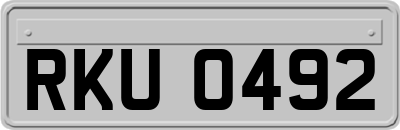 RKU 0492